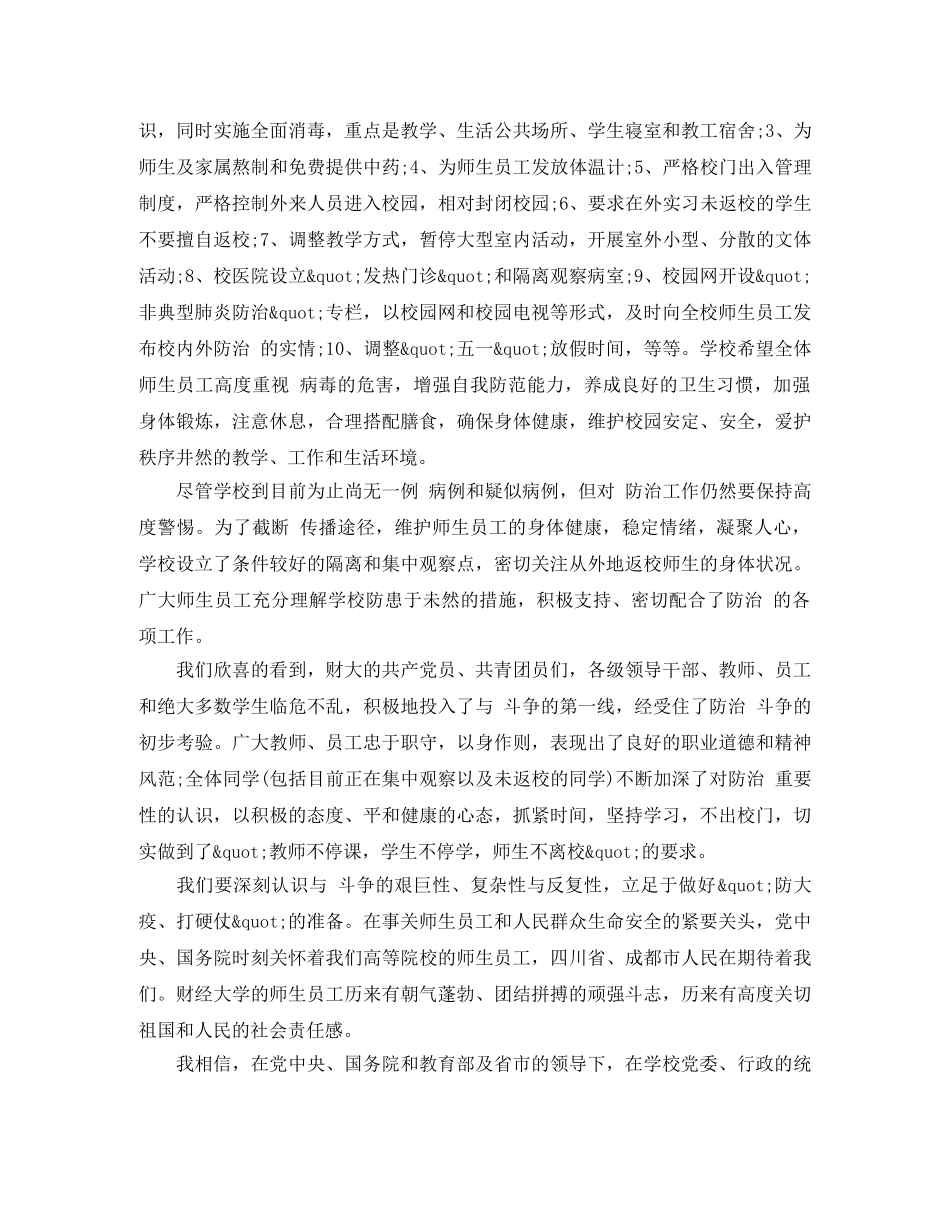 识，同时实施全面消毒，重点是教学、生活公共场所、学生寝室和教工宿舍;3、为师生及家属熬制和免费提供中药;4、为师生员工发放体温计;5、严格校门出入管理制度，严格控制外来人员进入校园，相对封闭校园;6、要求在外实习未返校的学生不要擅自返校;7、调整教学方式，暂停大型室内活动，开展室外小型、分散的文体活动;8、校医院设立&quot;发热门诊&quot;和隔离观察病室;9、校园网开设&quot;非典型肺炎防治&quot;专栏，以校园网和校园电视等形式，及时向全校师生员工发布校内外防治 的实情;10、调整&quot;五一&quot;放假时间，等等。学校希望全体师生员工高度重视 病毒的危害，增强自我防范能力，养成良好的卫生习惯，加强身体锻炼，注意休息，合理搭配膳食，确保身体健康，维护校园安定、安全，爱护秩序井然的教学、工作和生活环境。

尽管学校到目前为止尚无一例 病例和疑似病例，但对 防治工作仍然要保持高度警惕。为了截断 传播途径，维护师生员工的身体健康，稳定情绪，凝聚人心，学校设立了条件较好的隔离和集中观察点，密切关注从外地返校师生的身体状况。广大师生员工充分理解学校防患于未然的措施，积极支持、密切配合了防治 的各项工作。

我们欣喜的看到，财大的共产党员、共青团员们，各级领导干部、教师、员工和绝大多数学生临危不乱，积极地投入了与 斗争的第一线，经受住了防治 斗争的初步考验。广大教师、员工忠于职守，以身作则，表现出了良好的职业道德和精神风范;全体同学(包括目前正在集中观察以及未返校的同学)不断加深了对防治 重要性的认识，以积极的态度、平和健康的心态，抓紧时间，坚持学习，不出校门，切实做到了&quot;教师不停课，学生不停学，师生不离校&quot;的要求。

我们要深刻认识与 斗争的艰巨性、复杂性与反复性，立足于做好&quot;防大疫、打硬仗&quot;的准备。在事关师生员工和人民群众生命安全的紧要关头，党中央、国务院时刻关怀着我们高等院校的师生员工，四川省、成都市人民在期待着我们。财经大学的师生员工历来有朝气蓬勃、团结拼搏的顽强斗志，历来有高度关切祖国和人民的社会责任感。

我相信，在党中央、国务院和教育部及省市的领导下，在学校党委、行政的统